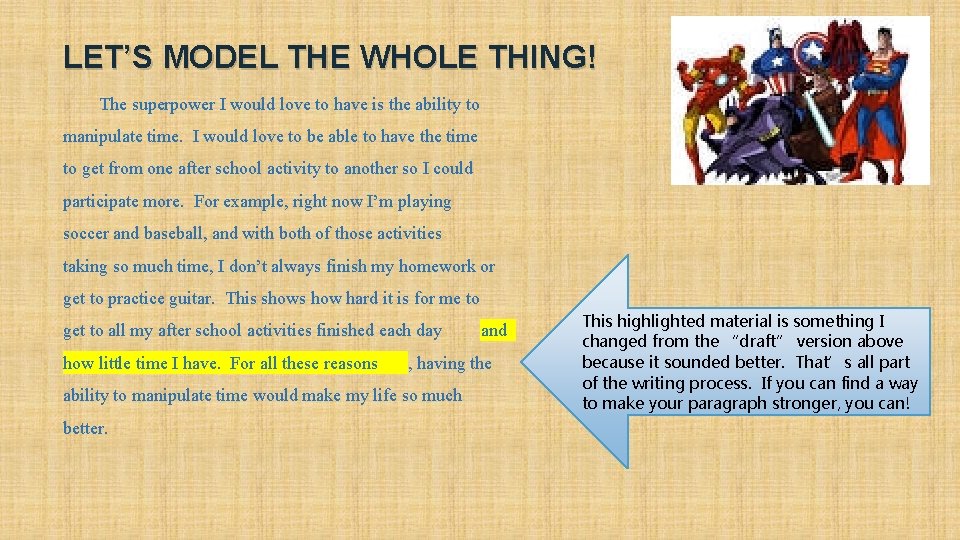 LET'S MODEL THE WHOLE THING!

The superpower I would love to have is the ability to manipulate time. I would love to be able to have the time to get from one after school activity to another so I could participate more. For example, right now I'm playing soccer and baseball, and with both of those activities taking so much time, I don't always finish my homework or get to practice guitar. This shows how hard it is for me to get to all my after school activities finished each day and how little time I have. For all these reasons , having the ability to manipulate time would make my life so much better.

This highlighted material is something I changed from the "draft" version above because it sounded better. That' s all part of the writing process. If you can find a way to make your paragraph stronger, you can!